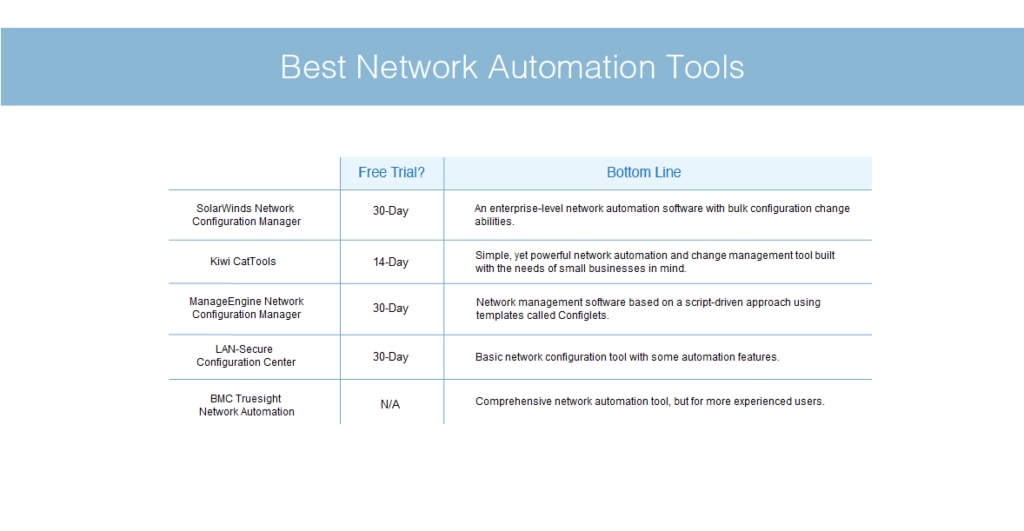 Best Network Automation Tools

| | Free Trial? | Bottom Line |
|---|---|---|
| SolarWinds Network Configuration Manager | 30-Day | An enterprise-level network automation software with bulk configuration change abilities. |
| Kiwi CatTools | 14-Day | Simple, yet powerful network automation and change management tool built with the needs of small businesses in mind. |
| ManageEngine Network Configuration Manager | 30-Day | Network management software based on a script-driven approach using templates called Configlets. |
| LAN-Secure Configuration Center | 30-Day | Basic network configuration tool with some automation features. |
| BMC Truesight Network Automation | N/A | Comprehensive network automation tool, but for more experienced users. |